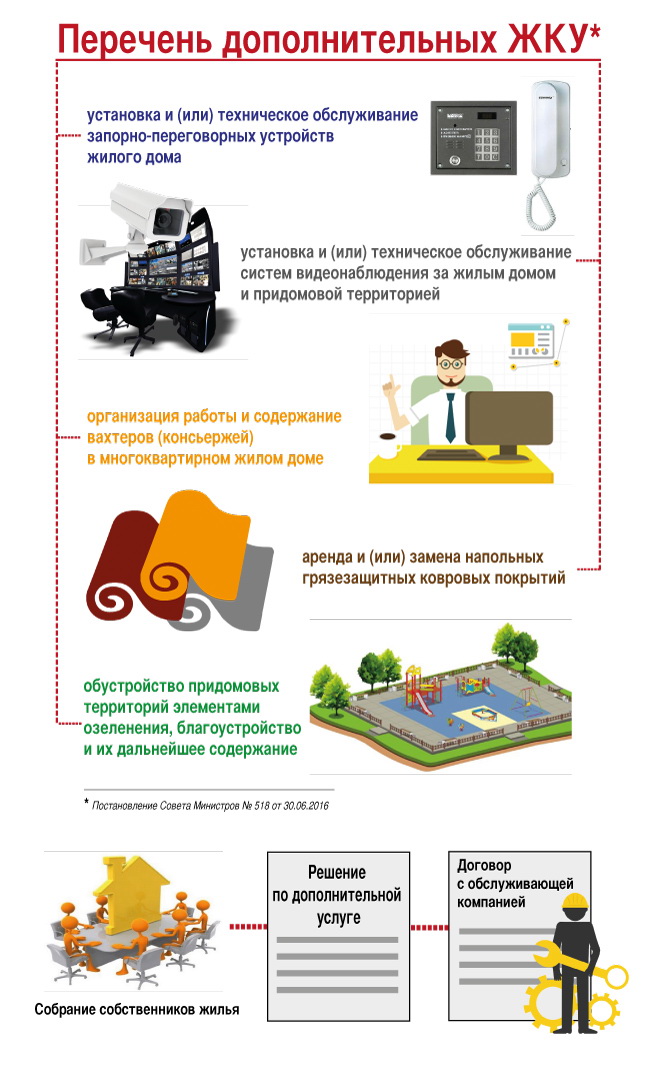 Перечень дополнительных ЖКУ*

установка и (или) техническое обслуживание запорно-переговорных устройств жилого дома

установка и (или) техническое обслуживание систем видеонаблюдения за жилым домом и придомовой территорией

организация работы и содержание вахтеров (консьержей) в многоквартирном жилом доме

аренда и (или) замена напольных грязезащитных ковровых покрытий

обустройство придомовых территорий элементами озеленения, благоустройство и их дальнейшее содержание

* Постановление Совета Министров № 518 от 30.06.2016

Собрание собственников жилья

Решение по дополнительной услуге

Договор с обслуживающей компанией